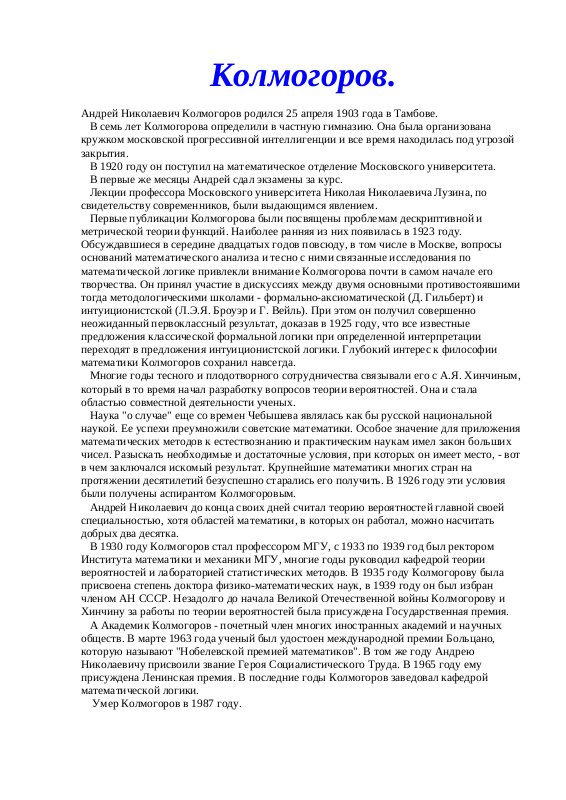 Колмогоров.

Андрей Николаевич Колмогоров родился 25 апреля 1903 года в Тамбове.

В семь лет Колмогорова определили в частную гимназию. Она была организована кружком московской прогрессивной интеллигенции и все время находилась под угрозой закрытия.

В 1920 году он поступил на математическое отделение Московского университета.

В первые же месяцы Андрей сдал экзамены за курс.

Лекции профессора Московского университета Николая Николаевича Лузина, по свидетельству современников, были выдающимся явлением.

Первые публикации Колмогорова были посвящены проблемам дескриптивной и метрической теории функций. Наиболее ранняя из них появилась в 1923 году. Обсуждавшиеся в середине двадцатых годов повсюду, в том числе в Москве, вопросы оснований математического анализа и тесно с ними связанные исследования по математической логике привлекли внимание Колмогорова почти в самом начале его творчества. Он принял участие в дискуссиях между двумя основными противостоявшими тогда методологическими школами - формально-аксиоматической (Д. Гильберт) и интуиционистской (Л.Э.Я. Броуэр и Г. Вейль). При этом он получил совершенно неожиданный первоклассный результат, доказав в 1925 году, что все известные предложения классической формальной логики при определенной интерпретации переходят в предложения интуиционистской логики. Глубокий интерес к философии математики Колмогоров сохранил навсегда.

Многие годы тесного и плодотворного сотрудничества связывали его с А.Я. Хинчиным, который в то время начал разработку вопросов теории вероятностей. Она и стала областью совместной деятельности ученых.

Наука "о случае" еще со времен Чебышева являлась как бы русской национальной наукой. Ее успехи преумножили советские математики. Особое значение для приложения математических методов к естествознанию и практическим наукам имел закон больших чисел. Разыскать необходимые и достаточные условия, при которых он имеет место, - вот в чем заключался искомый результат. Крупнейшие математики многих стран на протяжении десятилетий безуспешно старались его получить. В 1926 году эти условия были получены аспирантом Колмогоровым.

Андрей Николаевич до конца своих дней считал теорию вероятностей главной своей специальностью, хотя областей математики, в которых он работал, можно насчитать добрых два десятка.

В 1930 году Колмогоров стал профессором МГУ, с 1933 по 1939 год был ректором Института математики и механики МГУ, многие годы руководил кафедрой теории вероятностей и лабораторией статистических методов. В 1935 году Колмогорову была присвоена степень доктора физико-математических наук, в 1939 году он был избран членом АН СССР. Незадолго до начала Великой Отечественной войны Колмогорову и Хинчину за работы по теории вероятностей была присуждена Государственная премия.

А Академик Колмогоров - почетный член многих иностранных академий и научных обществ. В марте 1963 года ученый был удостоен международной премии Больцано, которую называют "Нобелевской премией математиков". В том же году Андрею Николаевичу присвоили звание Героя Социалистического Труда. В 1965 году ему присуждена Ленинская премия. В последние годы Колмогоров заведовал кафедрой математической логики.

Умер Колмогоров в 1987 году.